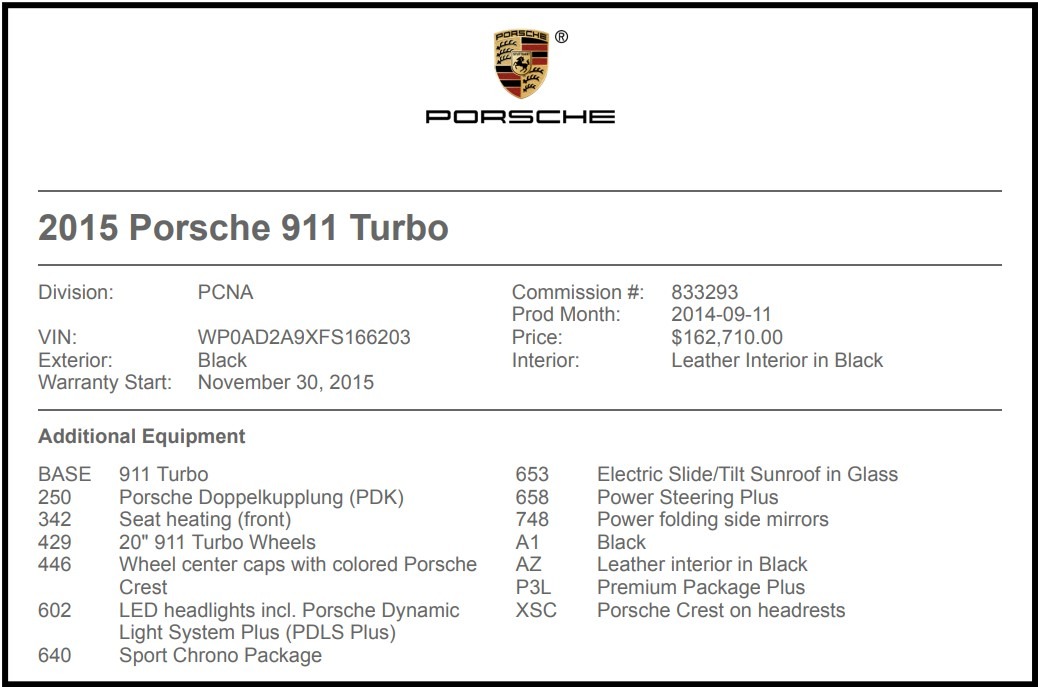 PORSCHE ®

PORSCHE

2015 Porsche 911 Turbo

Division: PCNA

VIN: WP0AD2A9XFS166203
Exterior: Black
Warranty Start: November 30, 2015

Commission #: 833293
Prod Month: 2014-09-11
Price: $162,710.00
Interior: Leather Interior in Black

Additional Equipment

BASE 911 Turbo
250 Porsche Doppelkupplung (PDK)
342 Seat heating (front)
429 20" 911 Turbo Wheels
446 Wheel center caps with colored Porsche Crest
602 LED headlights incl. Porsche Dynamic Light System Plus (PDLS Plus)
640 Sport Chrono Package

653 Electric Slide/Tilt Sunroof in Glass
658 Power Steering Plus
748 Power folding side mirrors
A1 Black
AZ Leather interior in Black
P3L Premium Package Plus
XSC Porsche Crest on headrests